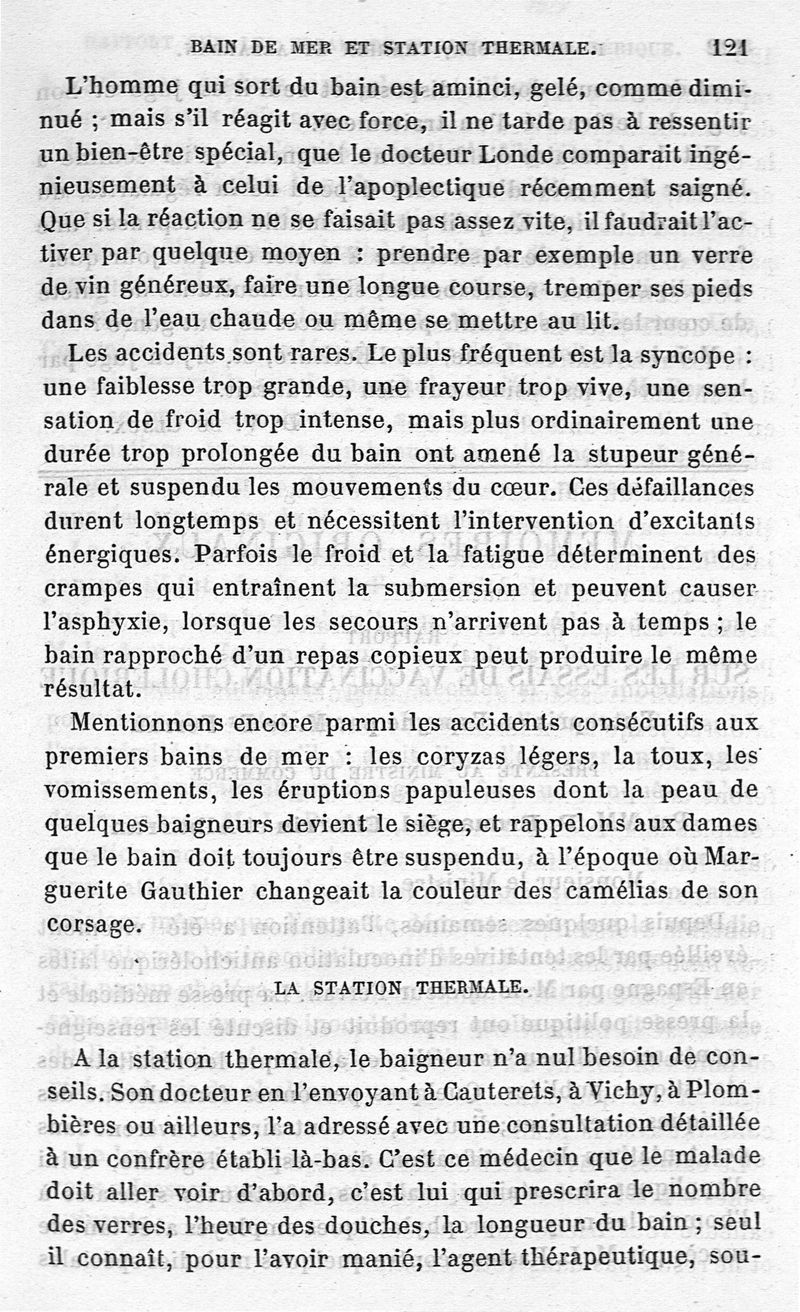 BAIN DE MER ET STATION THERMALE. 121

L'homme qui sort du bain est aminci, gelé, comme diminué ; mais s'il réagit avec force, il ne tarde pas à ressentir un bien-être spécial, que le docteur Londe comparait ingénieusement à celui de l'apoplectique récemment saigné. Que si la réaction ne se faisait pas assez vite, il faudrait l'activer par quelque moyen : prendre par exemple un verre de vin généreux, faire une longue course, tremper ses pieds dans de l'eau chaude ou même se mettre au lit.

Les accidents sont rares. Le plus fréquent est la syncope : une faiblesse trop grande, une frayeur trop vive, une sensation de froid trop intense, mais plus ordinairement une durée trop prolongée du bain ont amené la stupeur générale et suspendu les mouvements du cœur. Ces défaillances durent longtemps et nécessitent l'intervention d'excitants énergiques. Parfois le froid et la fatigue déterminent des crampes qui entraînent la submersion et peuvent causer l'asphyxie, lorsque les secours n'arrivent pas à temps ; le bain rapproché d'un repas copieux peut produire le même résultat.

Mentionnons encore parmi les accidents consécutifs aux premiers bains de mer : les coryzas légers, la toux, les vomissements, les éruptions papuleuses dont la peau de quelques baigneurs devient le siège, et rappelons aux dames que le bain doit toujours être suspendu, à l'époque où Marguerite Gauthier changeait la couleur des camélias de son corsage.

LA STATION THERMALE.

A la station thermale, le baigneur n'a nul besoin de conseils. Son docteur en l'envoyant à Cauterets, à Vichy, à Plombières ou ailleurs, l'a adressé avec une consultation détaillée à un confrère établi là-bas. C'est ce médecin que le malade doit aller voir d'abord, c'est lui qui prescrira le nombre des verres, l'heure des douches, la longueur du bain ; seul il connaît, pour l'avoir manié, l'agent thérapeutique, sou-